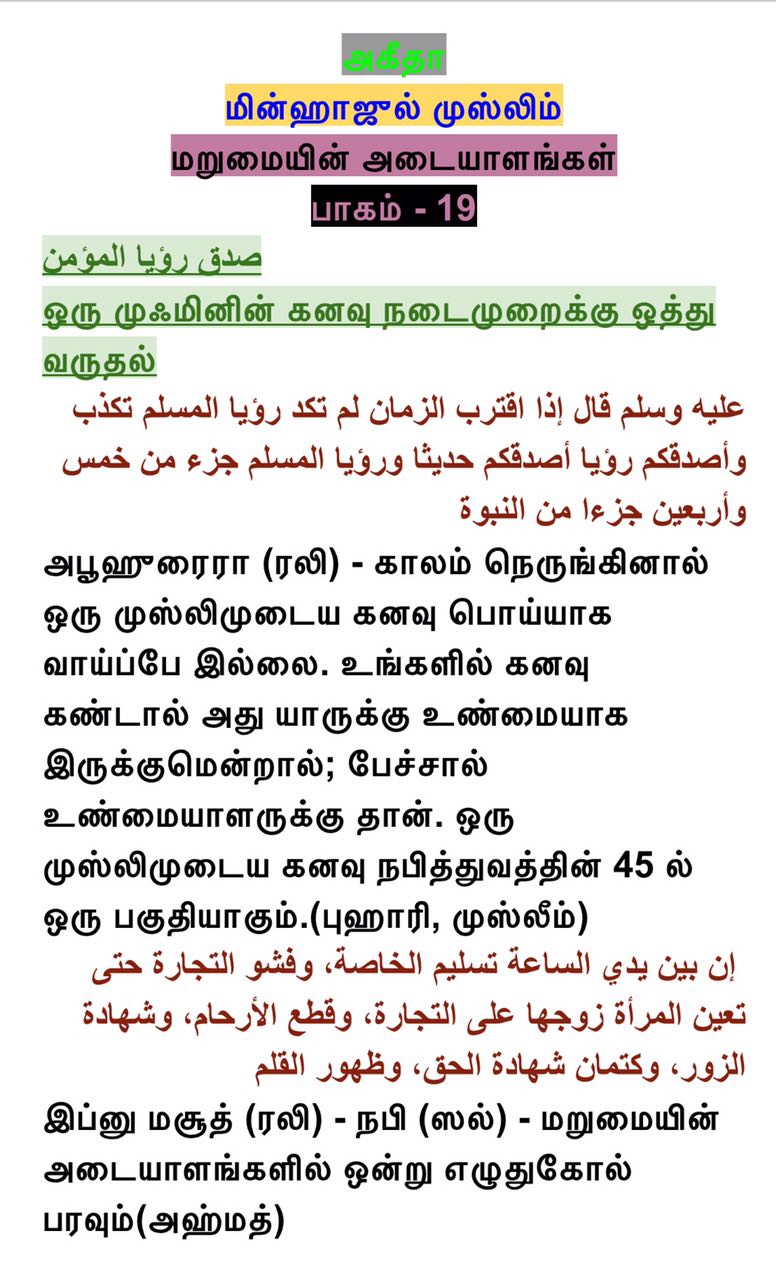 அகீதா

மின்ஹாஜுல் முஸ்லிம்

மறுமையின் அடையாளங்கள்

பாகம் - 19

صدق رؤيا المؤمن

ஒரு முஃமினின் கனவு நடைமுறைக்கு ஒத்து வருதல்

عليه وسلم قال إذا اقترب الزمان لم تكد رؤيا المسلم تكذب وأصدقكم رؤيا أصدقكم حديثا ورؤيا المسلم جزء من خمس وأربعين جزءا من النبوة

அபூஹுரைரா (ரலி) - காலம் நெருங்கினால் ஒரு முஸ்லிமுடைய கனவு பொய்யாக வாய்ப்பே இல்லை. உங்களில் கனவு கண்டால் அது யாருக்கு உண்மையாக இருக்குமென்றால்; பேச்சால் உண்மையாளருக்கு தான். ஒரு முஸ்லிமுடைய கனவு நபித்துவத்தின் 45 ல் ஒரு பகுதியாகும்.(புஹாரி, முஸ்லீம்)

إن بين يدي الساعة تسليم الخاصة، وفشو التجارة حتى تعين المرأة زوجها على التجارة، وقطع الأرحام، وشهادة الزور، وكتمان شهادة الحق، وظهور القلم

இப்னு மசூத் (ரலி) - நபி (ஸல்) - மறுமையின் அடையாளங்களில் ஒன்று எழுதுகோல் பரவும்(அஹ்மத்)